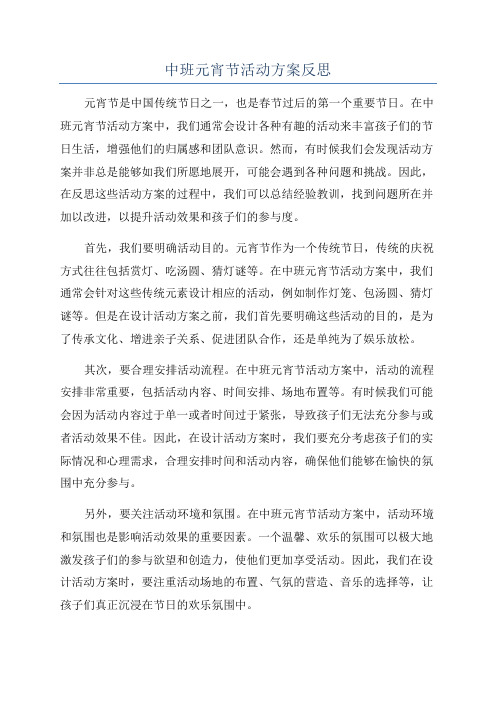 中班元宵节活动方案反思

元宵节是中国传统节日之一，也是春节过后的第一个重要节日。在中班元宵节活动方案中，我们通常会设计各种有趣的活动来丰富孩子们的节日生活，增强他们的归属感和团队意识。然而，有时候我们会发现活动方案并非总是能够如我们所愿地展开，可能会遇到各种问题和挑战。因此，在反思这些活动方案的过程中，我们可以总结经验教训，找到问题所在并加以改进，以提升活动效果和孩子们的参与度。

首先，我们要明确活动目的。元宵节作为一个传统节日，传统的庆祝方式往往包括赏灯、吃汤圆、猜灯谜等。在中班元宵节活动方案中，我们通常会针对这些传统元素设计相应的活动，例如制作灯笼、包汤圆、猜灯谜等。但是在设计活动方案之前，我们首先要明确这些活动的目的，是为了传承文化、增进亲子关系、促进团队合作，还是单纯为了娱乐放松。

其次，要合理安排活动流程。在中班元宵节活动方案中，活动的流程安排非常重要，包括活动内容、时间安排、场地布置等。有时候我们可能会因为活动内容过于单一或者时间过于紧张，导致孩子们无法充分参与或者活动效果不佳。因此，在设计活动方案时，我们要充分考虑孩子们的实际情况和心理需求，合理安排时间和活动内容，确保他们能够在愉快的氛围中充分参与。

另外，要关注活动环境和氛围。在中班元宵节活动方案中，活动环境和氛围也是影响活动效果的重要因素。一个温馨、欢乐的氛围可以极大地激发孩子们的参与欲望和创造力，使他们更加享受活动。因此，我们在设计活动方案时，要注重活动场地的布置、气氛的营造、音乐的选择等，让孩子们真正沉浸在节日的欢乐氛围中。